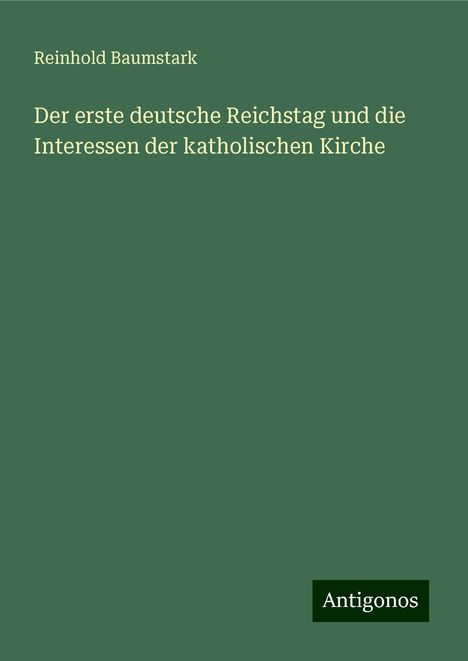 Reinhold Baumstark

Der erste deutsche Reichstag und die Interessen der katholischen Kirche

Antigonos